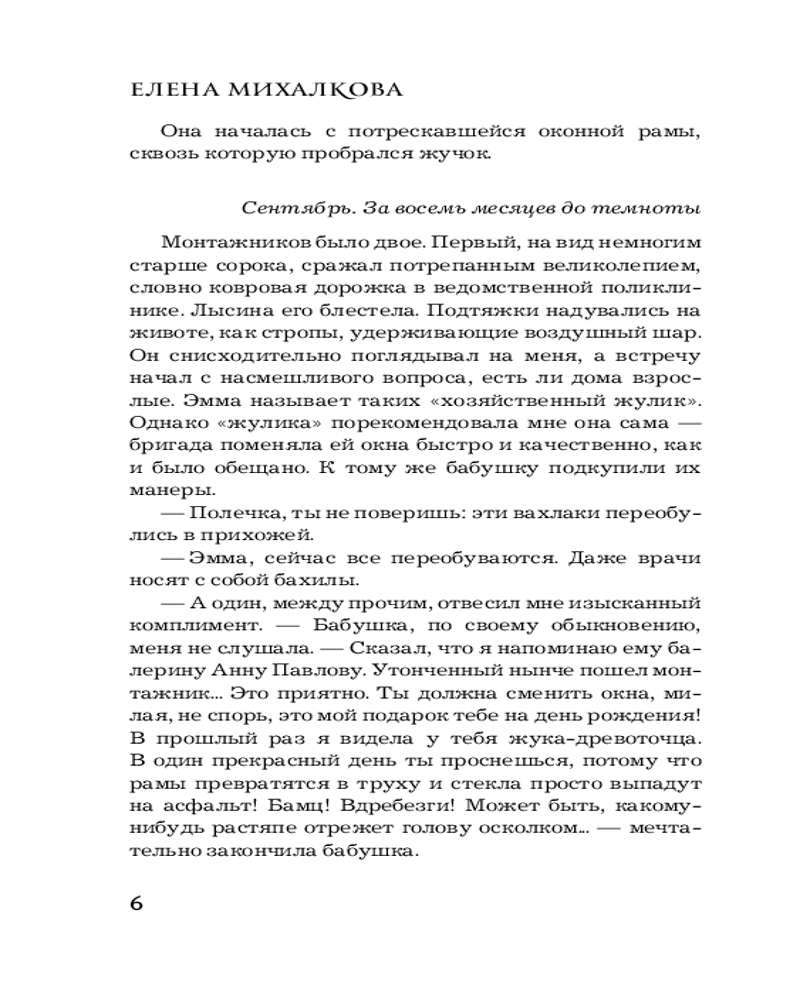 ЕЛЕНА МИХАЛКОВА

Она началась с потрескавшейся оконной рамы, сквозь которую пробрался жучок.

Сентябрь. За восемь месяцев до темноты

Монтажников было двое. Первый, на вид немногим старше сорока, сражал потрепанным великолепием, словно ковровая дорожка в ведомственной поликлинике. Лысина его блестела. Подтяжки надувались на животе, как стропы, удерживающие воздушный шар. Он снисходительно поглядывал на меня, а встречу начал с насмешливого вопроса, есть ли дома взрослые. Эмма называет таких «хозяйственный жулик». Однако «жулика» порекомендовала мне она сама — бригада поменяла ей окна быстро и качественно, как и было обещано. К тому же бабушку подкупили их манеры.

— Полечка, ты не поверишь: эти вахлаки переобулись в прихожей.

— Эмма, сейчас все переобуваются. Даже врачи носят с собой бахилы.

— А один, между прочим, отвесил мне изысканный комплимент. — Бабушка, по своему обыкновению, меня не слушала. — Сказал, что я напоминаю ему балерину Анну Павлову. Утонченный нынче пошел монтажник... Это приятно. Ты должна сменить окна, милая, не спорь, это мой подарок тебе на день рождения! В прошлый раз я видела у тебя жука-древоточца. В один прекрасный день ты проснешься, потому что рамы превратятся в труху и стекла просто выпадут на асфальт! Бамц! Вдребезги! Может быть, какому-нибудь растяпе отрежет голову осколком... — мечтательно закончила бабушка.

6